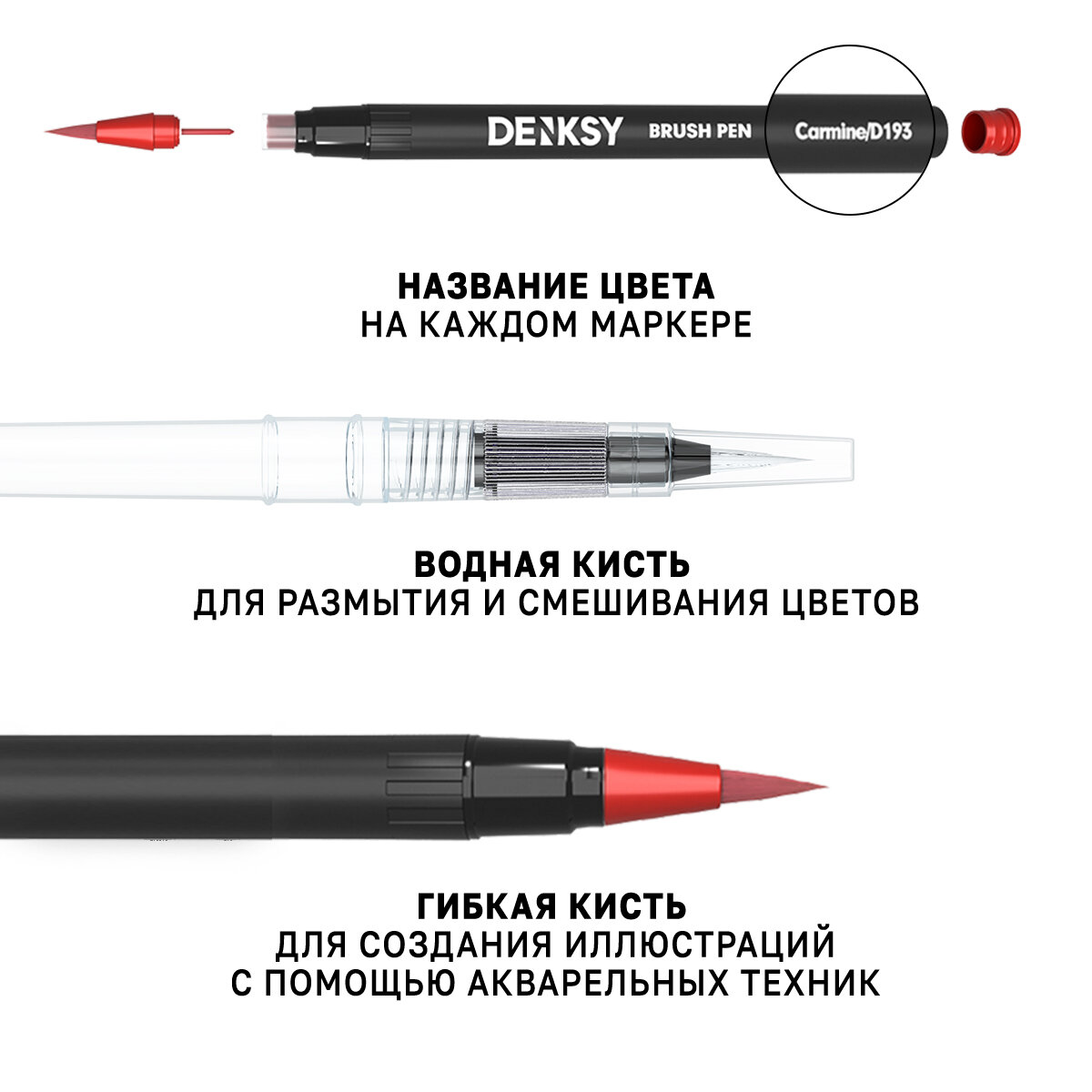 DENKSY BRUSH PEN Carmine/D193

НАЗВАНИЕ ЦВЕТА
НА КАЖДОМ МАРКЕРЕ

ВОДНАЯ КИСТЬ
ДЛЯ РАЗМЫТИЯ И СМЕШИВАНИЯ ЦВЕТОВ

ГИБКАЯ КИСТЬ
ДЛЯ СОЗДАНИЯ ИЛЛЮСТРАЦИЙ
С ПОМОЩЬЮ АКВАРЕЛЬНЫХ ТЕХНИК